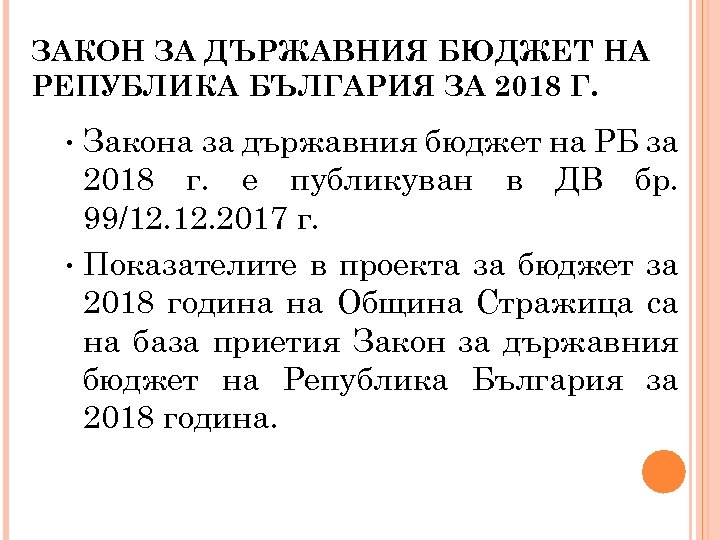 ЗАКОН ЗА ДЪРЖАВНИЯ БЮДЖЕТ НА РЕПУБЛИКА БЪЛГАРИЯ ЗА 2018 Г.

• Закона за държавния бюджет на РБ за 2018 г. е публикуван в ДВ бр. 99/12.12.2017 г.

• Показателите в проекта за бюджет за 2018 година на Община Стражица са на база приетия Закон за държавния бюджет на Република България за 2018 година.